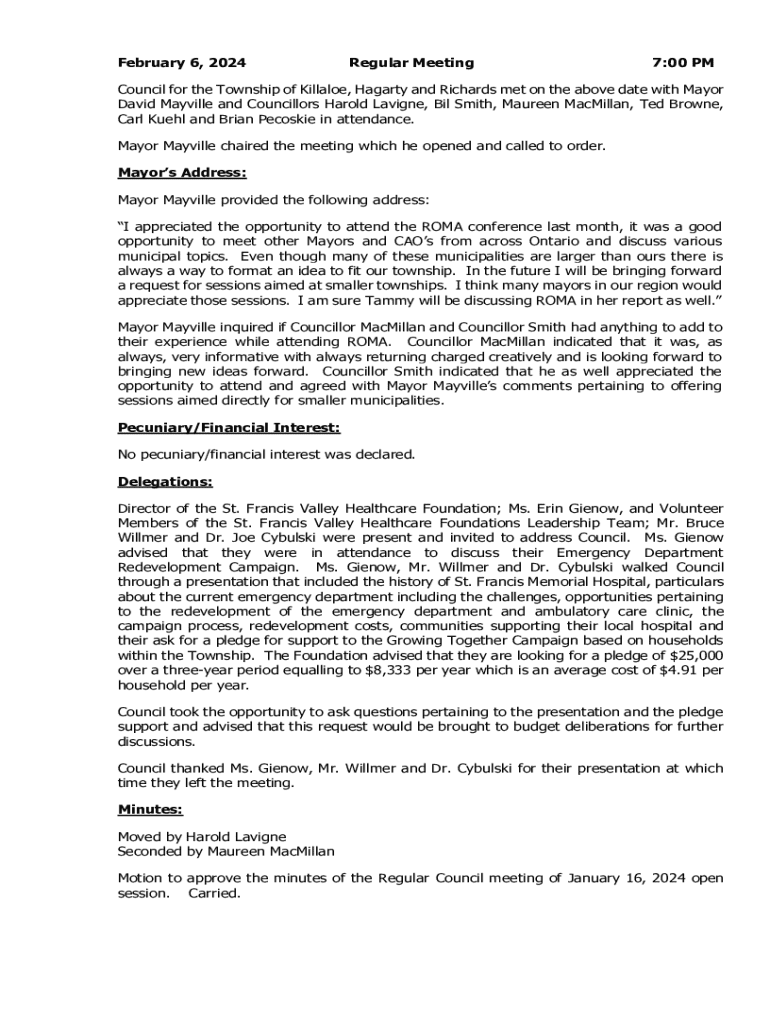 February 6, 2024 Regular Meeting 7:00 PM

Council for the Township of Killaloe, Hagarty and Richards met on the above date with Mayor David Mayville and Councillors Harold Lavigne, Bil Smith, Maureen MacMillan, Ted Browne, Carl Kuehl and Brian Pecoskie in attendance.

Mayor Mayville chaired the meeting which he opened and called to order.

Mayor's Address:

Mayor Mayville provided the following address:

"I appreciated the opportunity to attend the ROMA conference last month, it was a good opportunity to meet other Mayors and CAO's from across Ontario and discuss various municipal topics. Even though many of these municipalities are larger than ours there is always a way to format an idea to fit our township. In the future I will be bringing forward a request for sessions aimed at smaller townships. I think many mayors in our region would appreciate those sessions. I am sure Tammy will be discussing ROMA in her report as well."

Mayor Mayville inquired if Councillor MacMillan and Councillor Smith had anything to add to their experience while attending ROMA. Councillor MacMillan indicated that it was, as always, very informative with always returning charged creatively and is looking forward to bringing new ideas forward. Councillor Smith indicated that he as well appreciated the opportunity to attend and agreed with Mayor Mayville's comments pertaining to offering sessions aimed directly for smaller municipalities.

Pecuniary/Financial Interest:

No pecuniary/financial interest was declared.

Delegations:

Director of the St. Francis Valley Healthcare Foundation; Ms. Erin Gienow, and Volunteer Members of the St. Francis Valley Healthcare Foundations Leadership Team; Mr. Bruce Willmer and Dr. Joe Cybulski were present and invited to address Council. Ms. Gienow advised that they were in attendance to discuss their Emergency Department Redevelopment Campaign. Ms. Gienow, Mr. Willmer and Dr. Cybulski walked Council through a presentation that included the history of St. Francis Memorial Hospital, particulars about the current emergency department including the challenges, opportunities pertaining to the redevelopment of the emergency department and ambulatory care clinic, the campaign process, redevelopment costs, communities supporting their local hospital and their ask for a pledge for support to the Growing Together Campaign based on households within the Township. The Foundation advised that they are looking for a pledge of $25,000 over a three-year period equalling to $8,333 per year which is an average cost of $4.91 per household per year.

Council took the opportunity to ask questions pertaining to the presentation and the pledge support and advised that this request would be brought to budget deliberations for further discussions.

Council thanked Ms. Gienow, Mr. Willmer and Dr. Cybulski for their presentation at which time they left the meeting.

Minutes:

Moved by Harold Lavigne
Seconded by Maureen MacMillan

Motion to approve the minutes of the Regular Council meeting of January 16, 2024 open session. Carried.